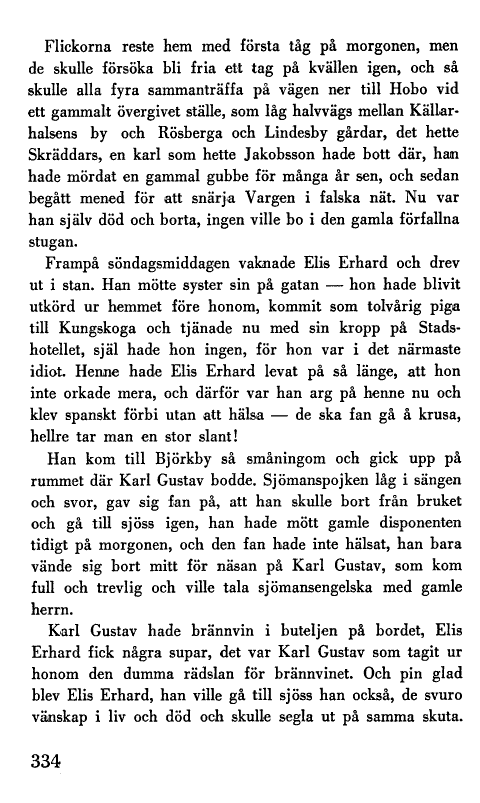 Flickorna reste hem med första tåg på morgonen, men de skulle försöka bli fria ett tag på kvällen igen, och så skulle alla fyra sammanträffa på vägen ner till Hobo vid ett gammalt övergivet ställe, som låg halvvägs mellan Källarhalsens by och Rösberga och Lindesby gårdar, det hette Skräddars, en karl som hette Jakobsson hade bott där, han hade mördat en gammal gubbe för många år sen, och sedan begått mened för att snärja Vargen i falska nät. Nu var han själv död och borta, ingen ville bo i den gamla förfallna stugan.

Frampå söndagsmiddagen vaknade Elis Erhard och drev ut i stan. Han mötte syster sin på gatan — hon hade blivit utkörd ur hemmet före honom, kommit som tolvårig piga till Kungskoga och tjänade nu med sin kropp på Stadshotellet, själ hade hon ingen, för hon var i det närmaste idiot. Henne hade Elis Erhard levat på så länge, att hon inte orkade mera, och därför var han arg på henne nu och klev spanskt förbi utan att hälsa — de ska fan gå å krusa, hellre tar man en stor slant!

Han kom till Björkby så småningom och gick upp på rummet där Karl Gustav bodde. Sjömanspojken låg i sängen och svor, gav sig fan på, att han skulle bort från bruket och gå till sjöss igen, han hade mött gamle disponenten tidigt på morgonen, och den fan hade inte hälsat, han bara vände sig bort mitt för näsan på Karl Gustav, som kom full och trevlig och ville tala sjömansengelska med gamle herrn.

Karl Gustav hade brännvin i buteljen på bordet, Elis Erhard fick några supar, det var Karl Gustav som tagit ur honom den dumma rädslan för brännvinet. Och pin glad blev Elis Erhard, han ville gå till sjöss han också, de svuro vänskap i liv och död och skulle segla ut på samma skuta.

334